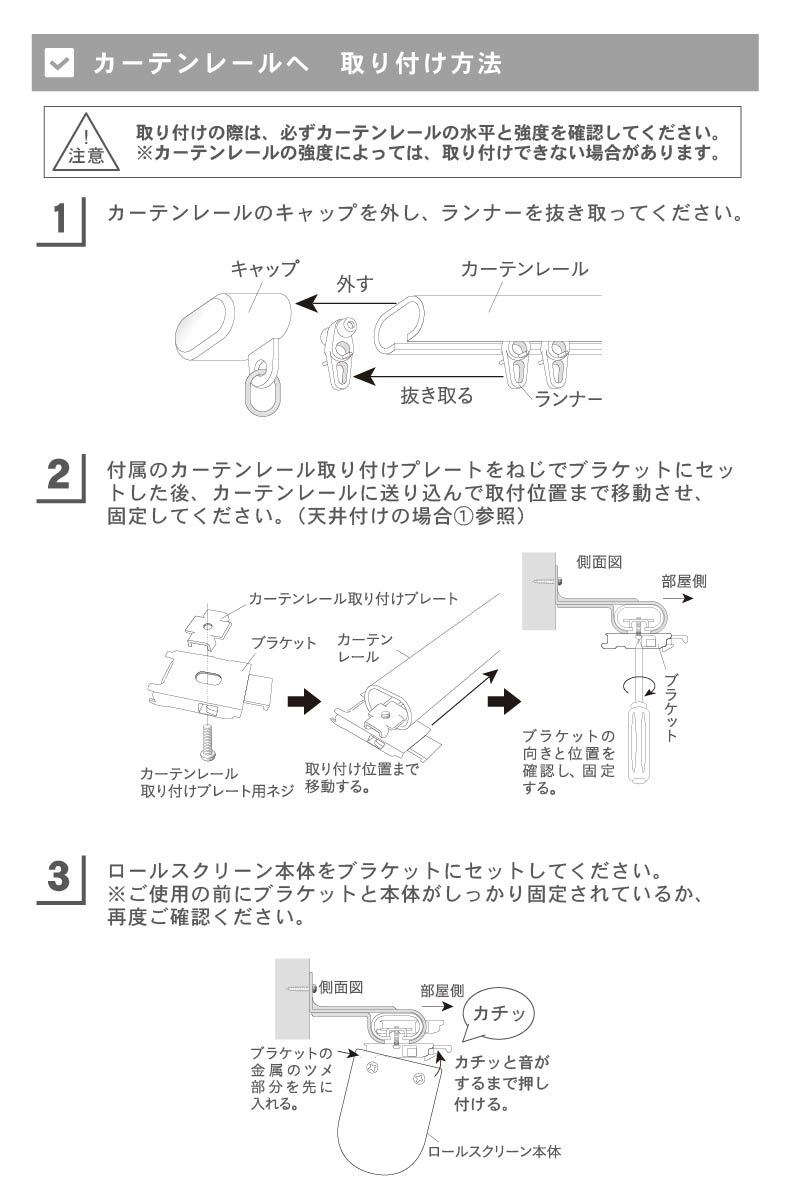 カーテンレールへ　取り付け方法

!
注意

取り付けの際は、必ずカーテンレールの水平と強度を確認してください。
※カーテンレールの強度によっては、取り付けできない場合があります。

1

カーテンレールのキャップを外し、ランナーを抜き取ってください。

キャップ
外す
カーテンレール
抜き取る
ランナー

2

付属のカーテンレール取り付けプレートをねじでブラケットにセットした後、カーテンレールに送り込んで取付位置まで移動させ、固定してください。（天井付けの場合①参照）

カーテンレール取り付けプレート
ブラケット
カーテンレール
カーテンレール取り付けプレート用ネジ
取り付け位置まで移動する。
側面図
部屋側
ブラケット
ブラケットの向きと位置を確認し、固定する。

3

ロールスクリーン本体をブラケットにセットしてください。
※ご使用の前にブラケットと本体がしっかり固定されているか、再度ご確認ください。

側面図
部屋側
カチッ
ブラケットの金属のツメ部分を先に入れる。
カチッと音がするまで押し付ける。
ロールスクリーン本体